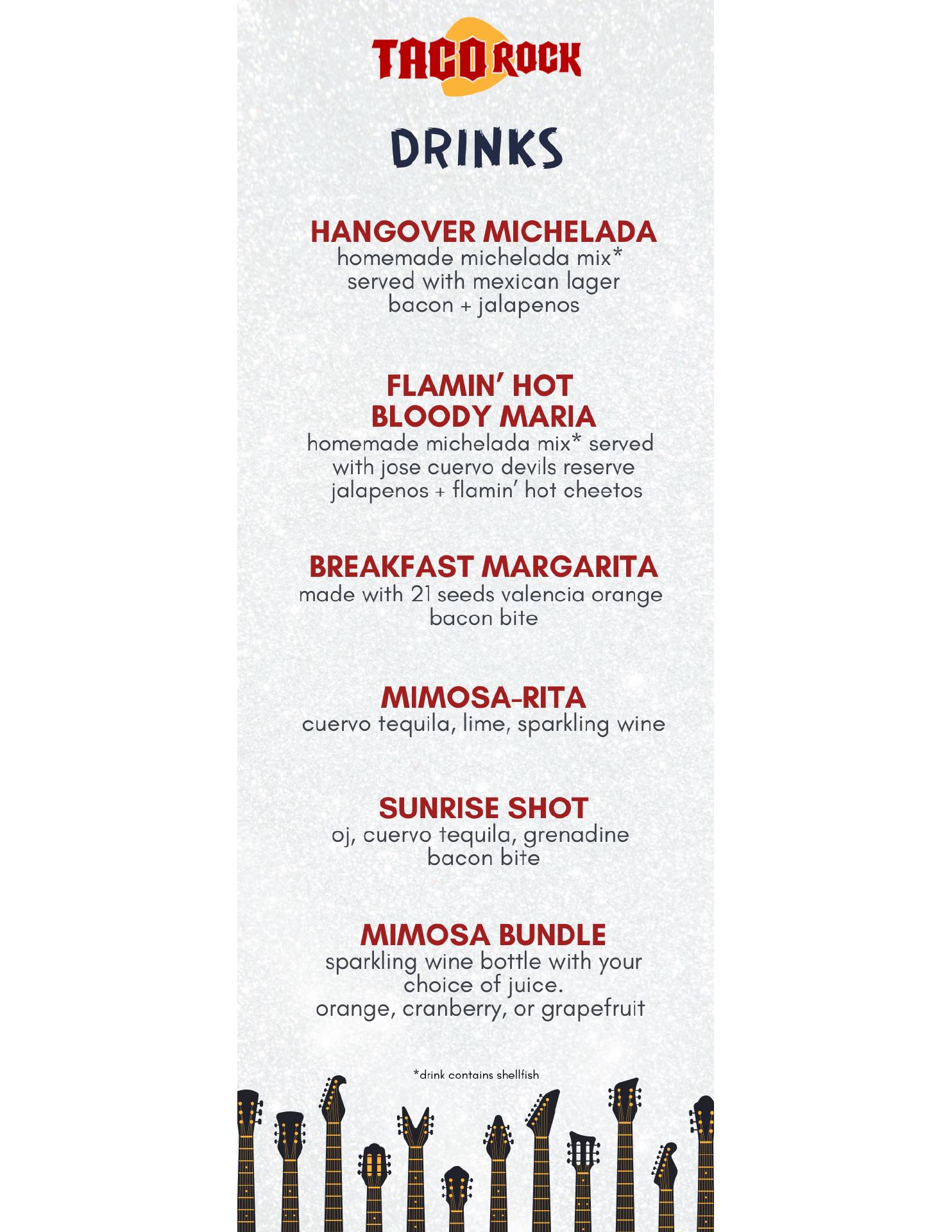 TACO ROCK

DRINKS

HANGOVER MICHELADA
homemade michelada mix* served with mexican lager bacon + jalapenos

FLAMIN' HOT BLOODY MARIA
homemade michelada mix* served with jose cuervo devils reserve jalapenos + flamin' hot cheetos

BREAKFAST MARGARITA
made with 21 seeds valencia orange bacon bite

MIMOSA-RITA
cuervo tequila, lime, sparkling wine

SUNRISE SHOT
oj, cuervo tequila, grenadine bacon bite

MIMOSA BUNDLE
sparkling wine bottle with your choice of juice.
orange, cranberry, or grapefruit

*drink contains shellfish